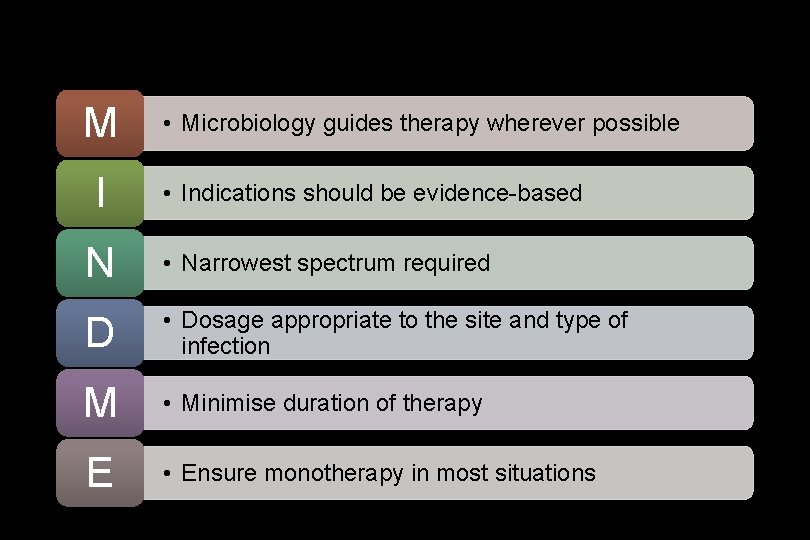 M

• Microbiology guides therapy wherever possible

I

• Indications should be evidence-based

N

• Narrowest spectrum required

D

• Dosage appropriate to the site and type of infection

M

• Minimise duration of therapy

E

• Ensure monotherapy in most situations